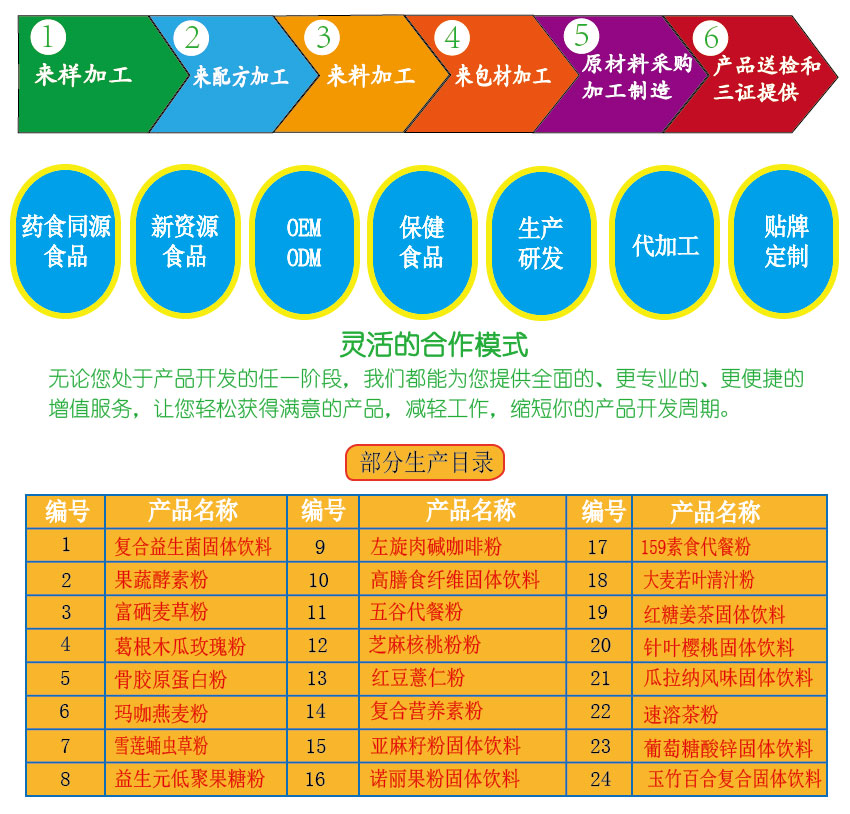 1 来样加工

2 来配方加工

3 来料加工

4 来包材加工

5 原材料采购加工制造

6 产品送检和三证提供

药食同源食品

新资源食品

OEM ODM

保健食品

生产研发

代加工

贴牌定制

灵活的合作模式

无论您处于产品开发的任一阶段，我们都能为您提供全面的、更专业的、更便捷的增值服务，让您轻松获得满意的产品，减轻工作，缩短你的产品开发周期。

部分生产目录

| 编号 | 产品名称 | 编号 | 产品名称 | 编号 | 产品名称 |
|---|---|---|---|---|---|
| 1 | 复合益生菌固体饮料 | 9 | 左旋肉碱咖啡粉 | 17 | 159素食代餐粉 |
| 2 | 果蔬酵素粉 | 10 | 高膳食纤维固体饮料 | 18 | 大麦若叶清汁粉 |
| 3 | 富硒麦草粉 | 11 | 五谷代餐粉 | 19 | 红糖姜茶固体饮料 |
| 4 | 葛根木瓜玫瑰粉 | 12 | 芝麻核桃粉粉 | 20 | 针叶樱桃固体饮料 |
| 5 | 骨胶原蛋白粉 | 13 | 红豆薏仁粉 | 21 | 瓜拉纳风味固体饮料 |
| 6 | 玛咖燕麦粉 | 14 | 复合营养素粉 | 22 | 速溶茶粉 |
| 7 | 雪莲蛹虫草粉 | 15 | 亚麻籽粉固体饮料 | 23 | 葡萄糖酸锌固体饮料 |
| 8 | 益生元低聚果糖粉 | 16 | 诺丽果粉固体饮料 | 24 | 玉竹百合复合固体饮料 |